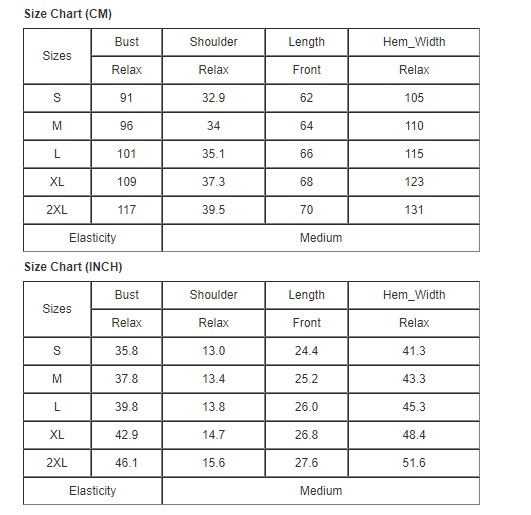 Size Chart (CM)

| Sizes | Bust | Shoulder | Length | Hem_Width |
|---|---|---|---|---|
| | Relax | Relax | Front | Relax |
| S | 91 | 32.9 | 62 | 105 |
| M | 96 | 34 | 64 | 110 |
| L | 101 | 35.1 | 66 | 115 |
| XL | 109 | 37.3 | 68 | 123 |
| 2XL | 117 | 39.5 | 70 | 131 |
| Elasticity | | Medium | | |

Size Chart (INCH)

| Sizes | Bust | Shoulder | Length | Hem_Width |
|---|---|---|---|---|
| | Relax | Relax | Front | Relax |
| S | 35.8 | 13.0 | 24.4 | 41.3 |
| M | 37.8 | 13.4 | 25.2 | 43.3 |
| L | 39.8 | 13.8 | 26.0 | 45.3 |
| XL | 42.9 | 14.7 | 26.8 | 48.4 |
| 2XL | 46.1 | 15.6 | 27.6 | 51.6 |
| Elasticity | | Medium | | |